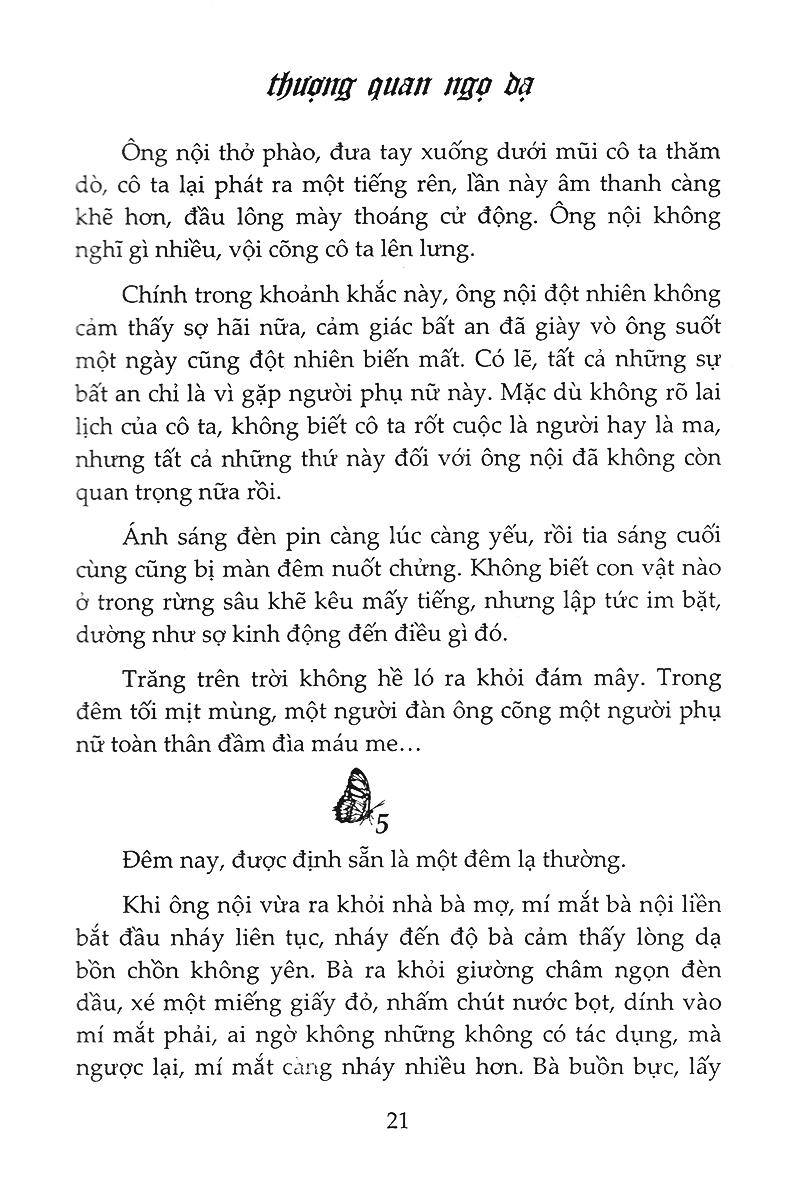 thượng quan ngọ dạ

Ông nội thở phào, đưa tay xuống dưới mũi cô ta thăm dò, cô ta lại phát ra một tiếng rên, lần này âm thanh càng khẽ hơn, đầu lông mày thoáng cử động. Ông nội không nghĩ gì nhiều, vội cõng cô ta lên lưng.

Chính trong khoảnh khắc này, ông nội đột nhiên không cảm thấy sợ hãi nữa, cảm giác bất an đã giày vò ông suốt một ngày cũng đột nhiên biến mất. Có lẽ, tất cả những sự bất an chỉ là vì gặp người phụ nữ này. Mặc dù không rõ lai lịch của cô ta, không biết cô ta rốt cuộc là người hay là ma, nhưng tất cả những thứ này đối với ông nội đã không còn quan trọng nữa rồi.

Ánh sáng đèn pin càng lúc càng yếu, rồi tia sáng cuối cùng cũng bị màn đêm nuốt chửng. Không biết con vật nào ở trong rừng sâu khẽ kêu mấy tiếng, nhưng lập tức im bặt, dường như sợ kinh động đến điều gì đó.

Trăng trên trời không hề ló ra khỏi đám mây. Trong đêm tối mịt mùng, một người đàn ông cõng một người phụ nữ toàn thân đầm đìa máu me...

5

Đêm nay, được định sẵn là một đêm lạ thường.

Khi ông nội vừa ra khỏi nhà bà mợ, mí mắt bà nội liền bắt đầu nháy liên tục, nháy đến độ bà cảm thấy lòng dạ bồn chồn không yên. Bà ra khỏi giường châm ngọn đèn dầu, xé một miếng giấy đỏ, nhấm chút nước bọt, dính vào mí mắt phải, ai ngờ không những không có tác dụng, mà ngược lại, mí mắt càng nháy nhiều hơn. Bà buồn bực, lấy

21